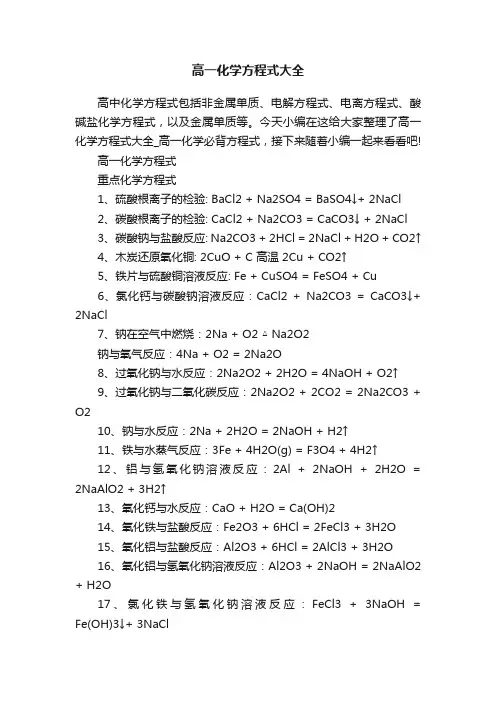 高一化学方程式大全

高中化学方程式包括非金属单质、电解方程式、电离方程式、酸碱盐化学方程式，以及金属单质等。今天小编在这给大家整理了高一化学方程式大全_高一化学必背方程式，接下来随着小编一起来看看吧!

高一化学方程式

重点化学方程式

1、硫酸根离子的检验: BaCl2 + Na2SO4 = BaSO4↓+ 2NaCl

2、碳酸根离子的检验: CaCl2 + Na2CO3 = CaCO3↓ + 2NaCl

3、碳酸钠与盐酸反应: Na2CO3 + 2HCl = 2NaCl + H2O + CO2↑

4、木炭还原氧化铜: 2CuO + C 高温 2Cu + CO2↑

5、铁片与硫酸铜溶液反应: Fe + CuSO4 = FeSO4 + Cu

6、氯化钙与碳酸钠溶液反应：CaCl2 + Na2CO3 = CaCO3↓+ 2NaCl

7、钠在空气中燃烧：2Na + O2 △ Na2O2

钠与氧气反应：4Na + O2 = 2Na2O

8、过氧化钠与水反应：2Na2O2 + 2H2O = 4NaOH + O2↑

9、过氧化钠与二氧化碳反应：2Na2O2 + 2CO2 = 2Na2CO3 + O2

10、钠与水反应：2Na + 2H2O = 2NaOH + H2↑

11、铁与水蒸气反应：3Fe + 4H2O(g) = F3O4 + 4H2↑

12、铝与氢氧化钠溶液反应：2Al + 2NaOH + 2H2O = 2NaAlO2 + 3H2↑

13、氧化钙与水反应：CaO + H2O = Ca(OH)2

14、氧化铁与盐酸反应：Fe2O3 + 6HCl = 2FeCl3 + 3H2O

15、氧化铝与盐酸反应：Al2O3 + 6HCl = 2AlCl3 + 3H2O

16、氧化铝与氢氧化钠溶液反应：Al2O3 + 2NaOH = 2NaAlO2 + H2O

17、氯化铁与氢氧化钠溶液反应：FeCl3 + 3NaOH = Fe(OH)3↓+ 3NaCl